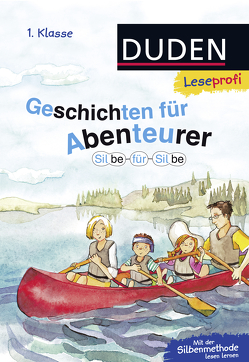 1. Klasse

DUDEN

Leseprofi

Geschichten für Abenteurer

Silbe-für-Silbe

Mit der Silbenmethode lesen lernen